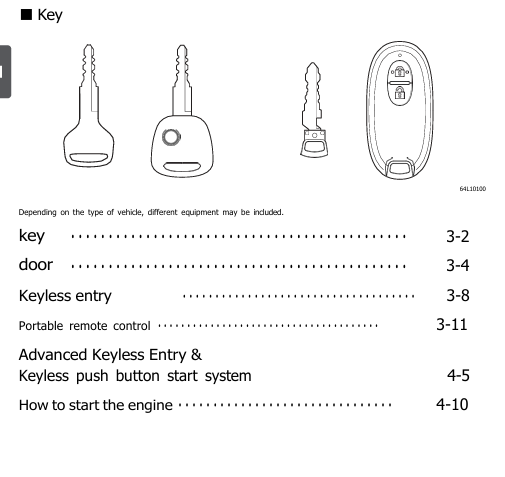 ■ Key

64L10100

Depending on the type of vehicle, different equipment may be included.

key 3-2

door 3-4

Keyless entry 3-8

Portable remote control 3-11

Advanced Keyless Entry &
Keyless push button start system 4-5

How to start the engine 4-10